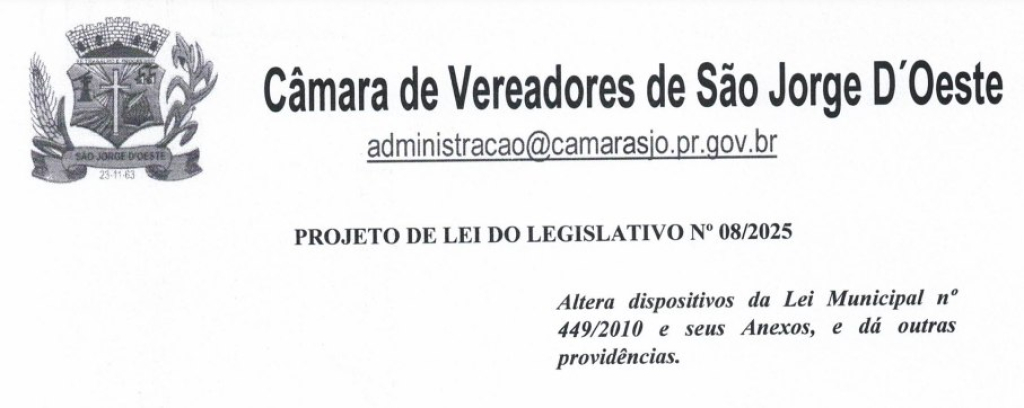 SÃO JORGE D'OESTE
23-11-63

Câmara de Vereadores de São Jorge D´Oeste

administracao@camarasjo.pr.gov.br

PROJETO DE LEI DO LEGISLATIVO Nº 08/2025

Altera dispositivos da Lei Municipal nº 449/2010 e seus Anexos, e dá outras providências.